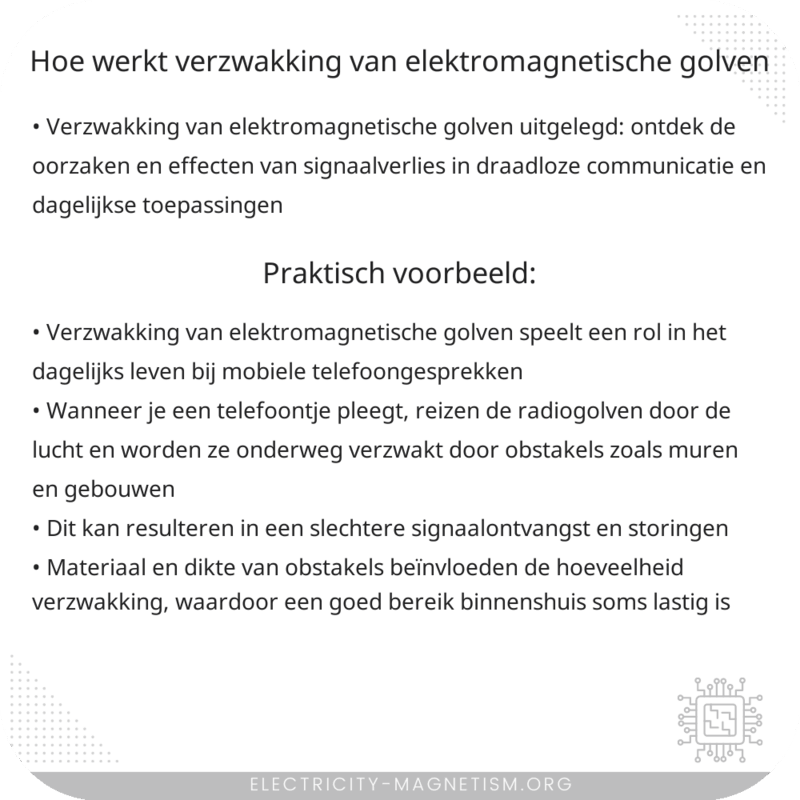 Hoe werkt verzwakking van elektromagnetische golven

• Verzwakking van elektromagnetische golven uitgelegd: ontdek de oorzaken en effecten van signaalverlies in draadloze communicatie en dagelijkse toepassingen

Praktisch voorbeeld:

• Verzwakking van elektromagnetische golven speelt een rol in het dagelijks leven bij mobiele telefoongesprekken
• Wanneer je een telefoontje pleegt, reizen de radiogolven door de lucht en worden ze onderweg verzwakt door obstakels zoals muren en gebouwen
• Dit kan resulteren in een slechtere signaalontvangst en storingen
• Materiaal en dikte van obstakels beïnvloeden de hoeveelheid verzwakking, waardoor een goed bereik binnenshuis soms lastig is

ELECTRICITY-MAGNETISM.ORG